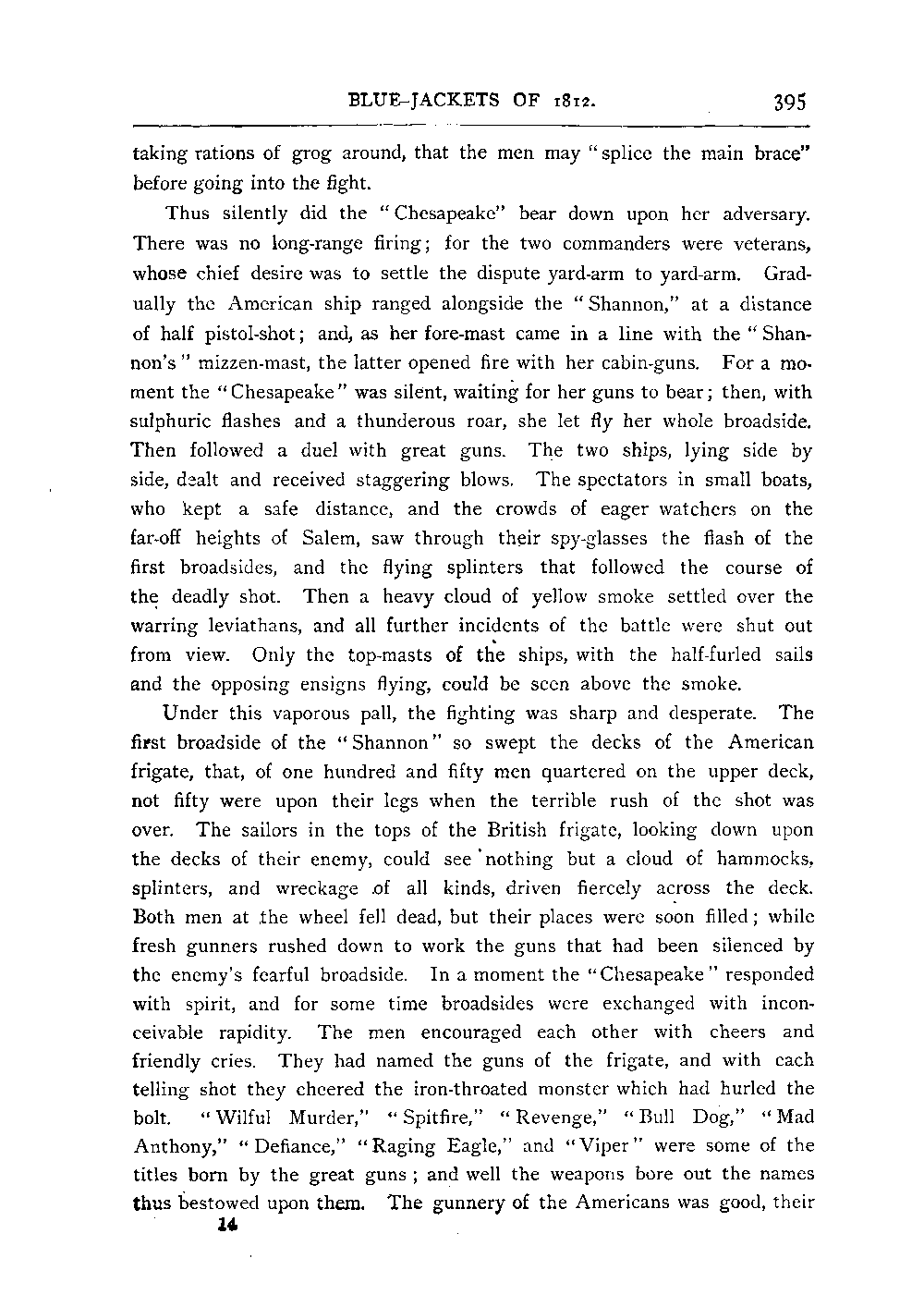 BLUE-JACKETS OF 1812. 395

taking rations of grog around, that the men may "splice the main brace" before going into the fight.

Thus silently did the "Chesapeake" bear down upon her adversary. There was no long-range firing; for the two commanders were veterans, whose chief desire was to settle the dispute yard-arm to yard-arm. Gradually the American ship ranged alongside the "Shannon," at a distance of half pistol-shot; and, as her fore-mast came in a line with the "Shannon's" mizzen-mast, the latter opened fire with her cabin-guns. For a moment the "Chesapeake" was silent, waiting for her guns to bear; then, with sulphuric flashes and a thunderous roar, she let fly her whole broadside. Then followed a duel with great guns. The two ships, lying side by side, dealt and received staggering blows. The spectators in small boats, who kept a safe distance, and the crowds of eager watchers on the far-off heights of Salem, saw through their spy-glasses the flash of the first broadsides, and the flying splinters that followed the course of the deadly shot. Then a heavy cloud of yellow smoke settled over the warring leviathans, and all further incidents of the battle were shut out from view. Only the top-masts of the ships, with the half-furled sails and the opposing ensigns flying, could be seen above the smoke.

Under this vaporous pall, the fighting was sharp and desperate. The first broadside of the "Shannon" so swept the decks of the American frigate, that, of one hundred and fifty men quartered on the upper deck, not fifty were upon their legs when the terrible rush of the shot was over. The sailors in the tops of the British frigate, looking down upon the decks of their enemy, could see nothing but a cloud of hammocks, splinters, and wreckage of all kinds, driven fiercely across the deck. Both men at the wheel fell dead, but their places were soon filled; while fresh gunners rushed down to work the guns that had been silenced by the enemy's fearful broadside. In a moment the "Chesapeake" responded with spirit, and for some time broadsides were exchanged with inconceivable rapidity. The men encouraged each other with cheers and friendly cries. They had named the guns of the frigate, and with each telling shot they cheered the iron-throated monster which had hurled the bolt. "Wilful Murder," "Spitfire," "Revenge," "Bull Dog," "Mad Anthony," "Defiance," "Raging Eagle," and "Viper" were some of the titles born by the great guns; and well the weapons bore out the names thus bestowed upon them. The gunnery of the Americans was good, their

14